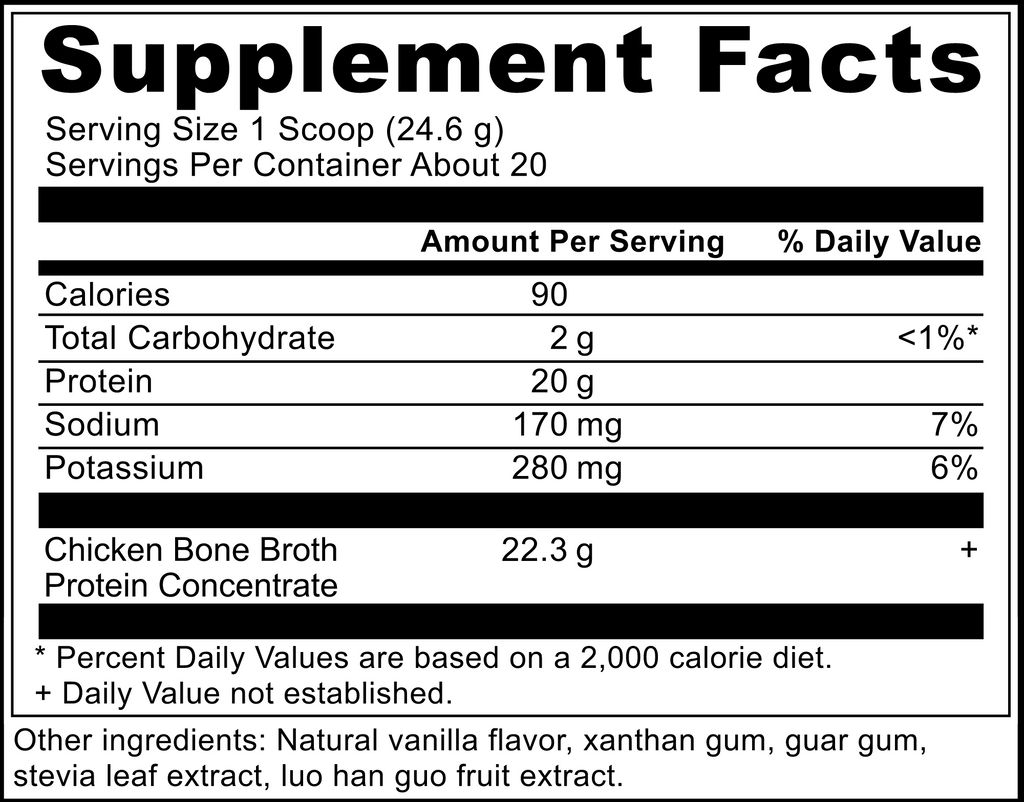 Supplement Facts

Serving Size 1 Scoop (24.6 g)
Servings Per Container About 20

|  | Amount Per Serving | % Daily Value |
|---|---|---|
| Calories | 90 |  |
| Total Carbohydrate | 2 g | <1%* |
| Protein | 20 g |  |
| Sodium | 170 mg | 7% |
| Potassium | 280 mg | 6% |
| Chicken Bone Broth Protein Concentrate | 22.3 g | + |

* Percent Daily Values are based on a 2,000 calorie diet.
+ Daily Value not established.

Other ingredients: Natural vanilla flavor, xanthan gum, guar gum, stevia leaf extract, luo han guo fruit extract.